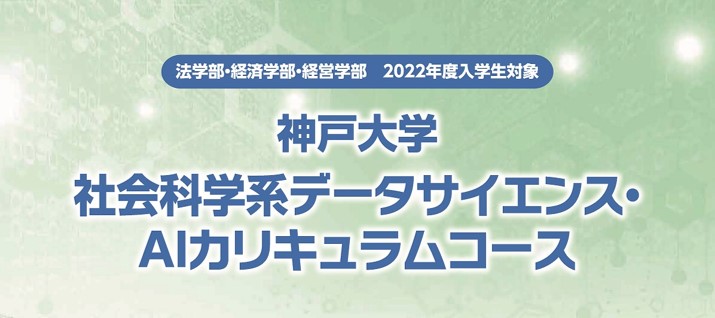 法学部・経済学部・経営学部　2022年度入学生対象

神戸大学
社会科学系データサイエンス・AIカリキュラムコース